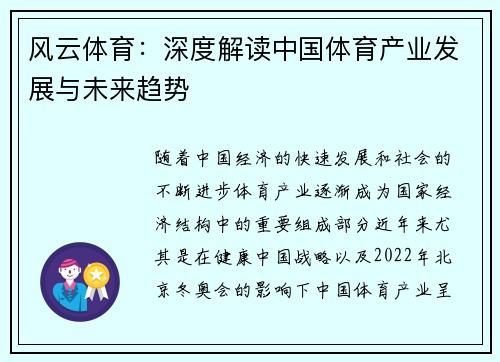 风云体育：深度解读中国体育产业发展与未来趋势

随着中国经济的快速发展和社会的不断进步体育产业逐渐成为国家经济结构中的重要组成部分近年来尤其是在健康中国战略以及2022年北京冬奥会的影响下中国体育产业呈